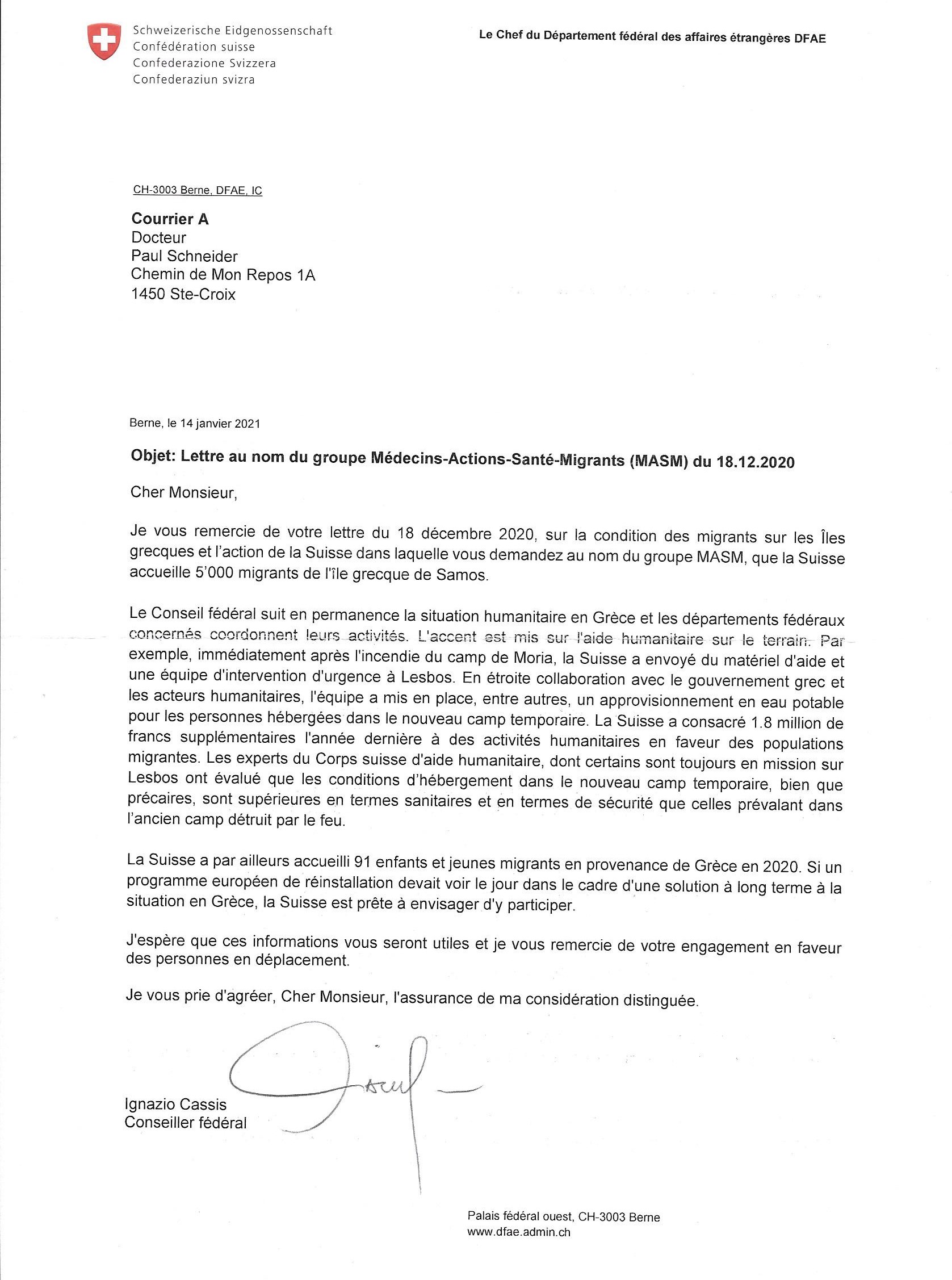 Schweizerische Eidgenossenschaft
Confédération suisse
Confederazione Svizzera
Confederaziun svizra

Le Chef du Département fédéral des affaires étrangères DFAE

CH-3003 Berne, DFAE, IC

Courrier A
Docteur
Paul Schneider
Chemin de Mon Repos 1A
1450 Ste-Croix

Berne, le 14 janvier 2021

Objet: Lettre au nom du groupe Médecins-Actions-Santé-Migrants (MASM) du 18.12.2020

Cher Monsieur,

Je vous remercie de votre lettre du 18 décembre 2020, sur la condition des migrants sur les Îles grecques et l'action de la Suisse dans laquelle vous demandez au nom du groupe MASM, que la Suisse accueille 5'000 migrants de l'île grecque de Samos.

Le Conseil fédéral suit en permanence la situation humanitaire en Grèce et les départements fédéraux concernés coordonnent leurs activités. L'accent est mis sur l'aide humanitaire sur le terrain. Par exemple, immédiatement après l'incendie du camp de Moria, la Suisse a envoyé du matériel d'aide et une équipe d'intervention d'urgence à Lesbos. En étroite collaboration avec le gouvernement grec et les acteurs humanitaires, l'équipe a mis en place, entre autres, un approvisionnement en eau potable pour les personnes hébergées dans le nouveau camp temporaire. La Suisse a consacré 1.8 million de francs supplémentaires l'année dernière à des activités humanitaires en faveur des populations migrantes. Les experts du Corps suisse d'aide humanitaire, dont certains sont toujours en mission sur Lesbos ont évalué que les conditions d'hébergement dans le nouveau camp temporaire, bien que précaires, sont supérieures en termes sanitaires et en termes de sécurité que celles prévalant dans l'ancien camp détruit par le feu.

La Suisse a par ailleurs accueilli 91 enfants et jeunes migrants en provenance de Grèce en 2020. Si un programme européen de réinstallation devait voir le jour dans le cadre d'une solution à long terme à la situation en Grèce, la Suisse est prête à envisager d'y participer.

J'espère que ces informations vous seront utiles et je vous remercie de votre engagement en faveur des personnes en déplacement.

Je vous prie d'agréer, Cher Monsieur, l'assurance de ma considération distinguée.

Ignazio Cassis
Conseiller fédéral

Palais fédéral ouest, CH-3003 Berne
www.dfae.admin.ch